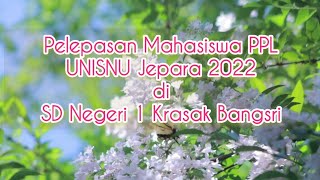 Pelepasan Mahasiswa PPL UNISNU Jepara 2022 di SD Negeri 1 Krasak Bangsri